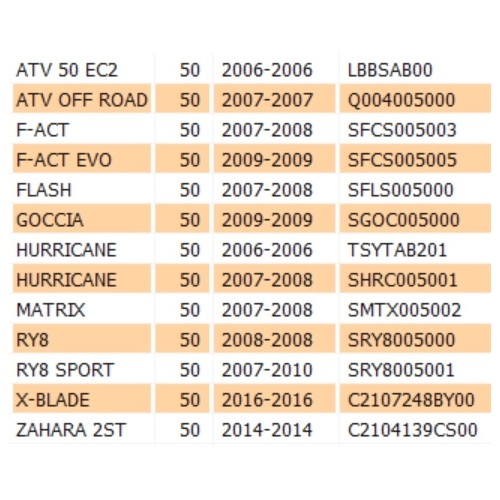 | ATV 50 EC2 | 50 | 2006-2006 | LBBSAB00 |
|---|---|---|---|
| ATV OFF ROAD | 50 | 2007-2007 | Q004005000 |
| F-ACT | 50 | 2007-2008 | SFCS005003 |
| F-ACT EVO | 50 | 2009-2009 | SFCS005005 |
| FLASH | 50 | 2007-2008 | SFLS005000 |
| GOCCIA | 50 | 2009-2009 | SGOC005000 |
| HURRICANE | 50 | 2006-2006 | TSYTAB201 |
| HURRICANE | 50 | 2007-2008 | SHRC005001 |
| MATRIX | 50 | 2007-2008 | SMTX005002 |
| RY8 | 50 | 2008-2008 | SRY8005000 |
| RY8 SPORT | 50 | 2007-2010 | SRY8005001 |
| X-BLADE | 50 | 2016-2016 | C2107248BY00 |
| ZAHARA 2ST | 50 | 2014-2014 | C2104139CS00 |